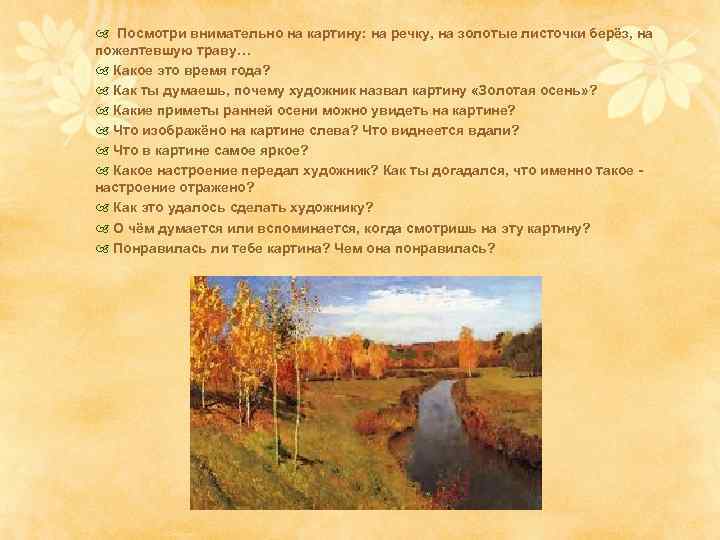 Посмотри внимательно на картину: на речку, на золотые листочки берёз, на пожелтевшую траву…
Какое это время года?
Как ты думаешь, почему художник назвал картину «Золотая осень»?
Какие приметы ранней осени можно увидеть на картине?
Что изображёно на картине слева? Что виднеется вдали?
Что в картине самое яркое?
Какое настроение передал художник? Как ты догадался, что именно такое - настроение отражено?
Как это удалось сделать художнику?
О чём думается или вспоминается, когда смотришь на эту картину?
Понравилась ли тебе картина? Чем она понравилась?